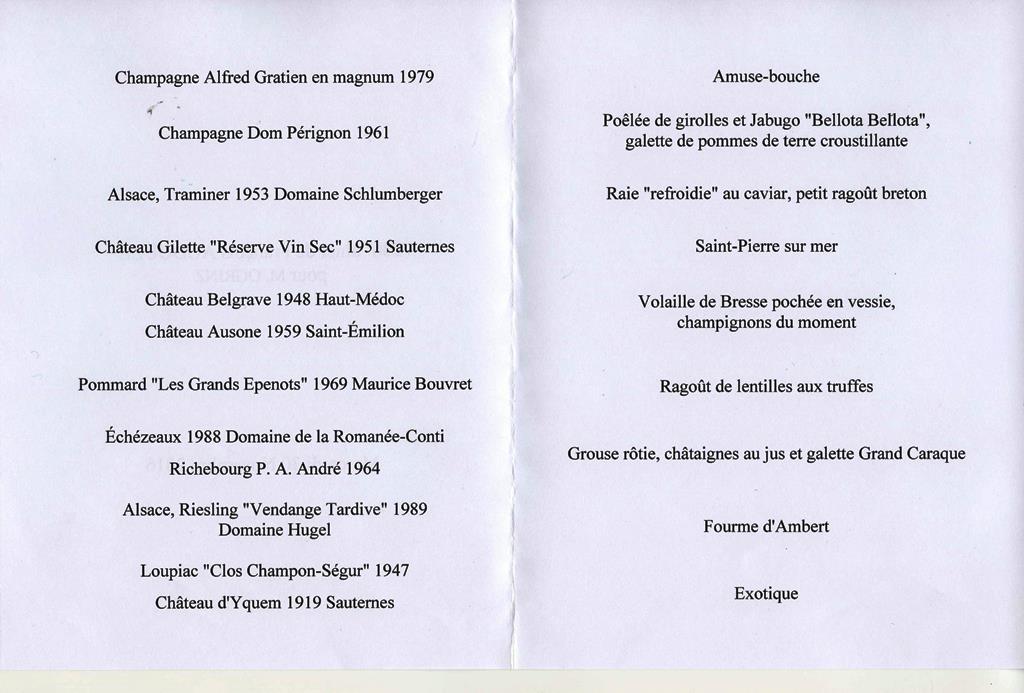 Champagne Alfred Gratien en magnum 1979

Champagne Dom Pérignon 1961

Alsace, Traminer 1953 Domaine Schlumberger

Château Gilette "Réserve Vin Sec" 1951 Sauternes

Château Belgrave 1948 Haut-Médoc

Château Ausone 1959 Saint-Émilion

Pommard "Les Grands Epenots" 1969 Maurice Bouvret

Échézeaux 1988 Domaine de la Romanée-Conti

Richebourg P. A. André 1964

Alsace, Riesling "Vendange Tardive" 1989 Domaine Hugel

Loupiac "Clos Champon-Ségur" 1947

Château d'Yquem 1919 Sauternes

Amuse-bouche

Poêlée de girolles et Jabugo "Bellota Bellota", galette de pommes de terre croustillante

Raie "refroidie" au caviar, petit ragoût breton

Saint-Pierre sur mer

Volaille de Bresse pochée en vessie, champignons du moment

Ragoût de lentilles aux truffes

Grouse rôtie, châtaignes au jus et galette Grand Caraque

Fourme d'Ambert

Exotique